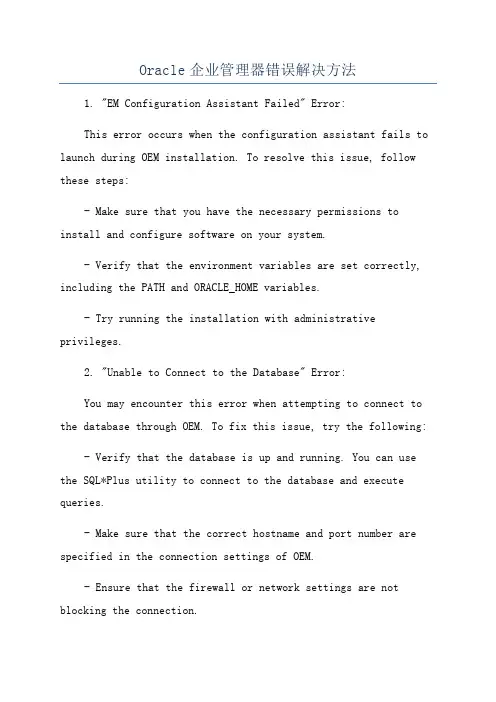 Oracle 企业管理器错误解决方法

1. "EM Configuration Assistant Failed" Error:

This error occurs when the configuration assistant fails to launch during OEM installation. To resolve this issue, follow these steps:

- Make sure that you have the necessary permissions to install and configure software on your system.

- Verify that the environment variables are set correctly, including the PATH and ORACLE_HOME variables.

- Try running the installation with administrative privileges.

2. "Unable to Connect to the Database" Error:

You may encounter this error when attempting to connect to the database through OEM. To fix this issue, try the following:

- Verify that the database is up and running. You can use the SQL*Plus utility to connect to the database and execute queries.

- Make sure that the correct hostname and port number are specified in the connection settings of OEM.

- Ensure that the firewall or network settings are not blocking the connection.